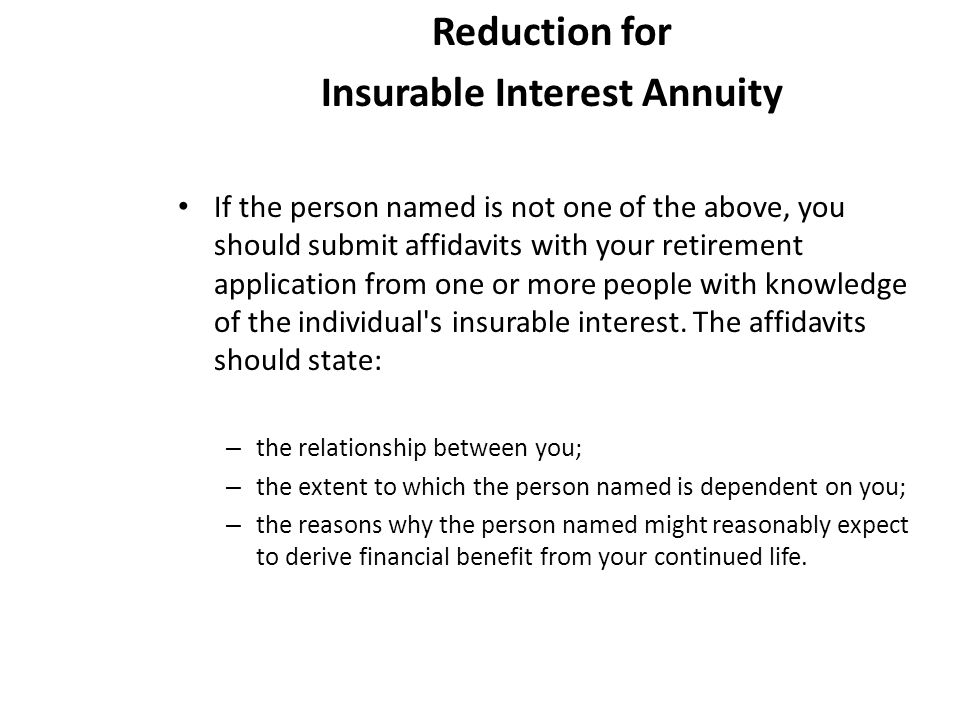 Reduction for
Insurable Interest Annuity

• If the person named is not one of the above, you should submit affidavits with your retirement application from one or more people with knowledge of the individual's insurable interest. The affidavits should state:

– the relationship between you;
– the extent to which the person named is dependent on you;
– the reasons why the person named might reasonably expect to derive financial benefit from your continued life.